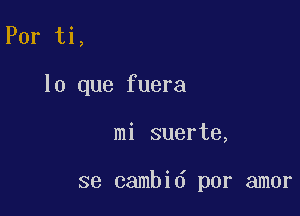 Por ti,

lo que fuera

mi suerte,

se cambió por amor